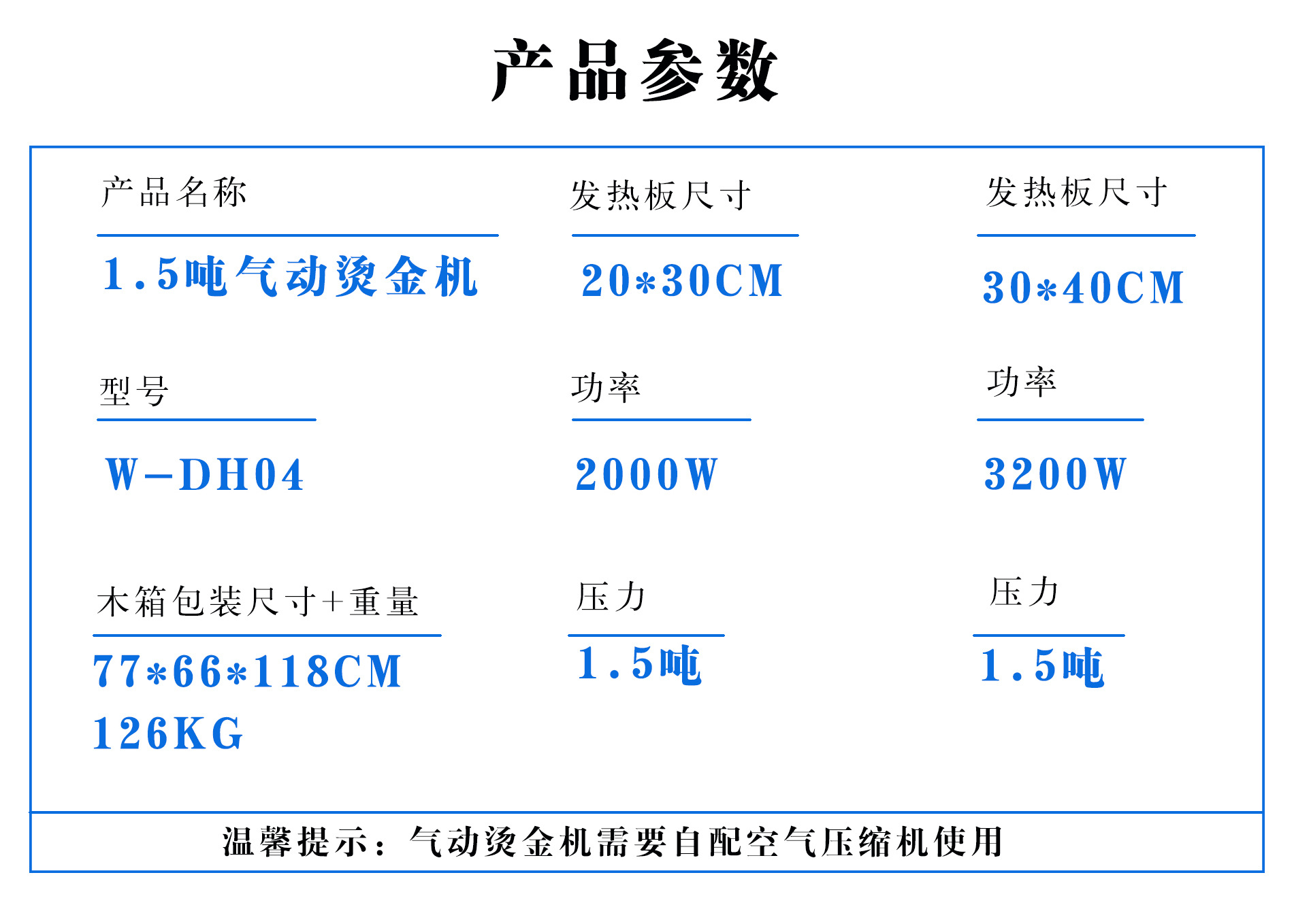 产品参数

产品名称

1.5吨气动烫金机

型号

W-DH04

木箱包装尺寸+重量

77*66*118CM

126KG

发热板尺寸

20*30CM

功率

2000W

压力

1.5吨

发热板尺寸

30*40CM

功率

3200W

压力

1.5吨

温馨提示：气动烫金机需要自配空气压缩机使用